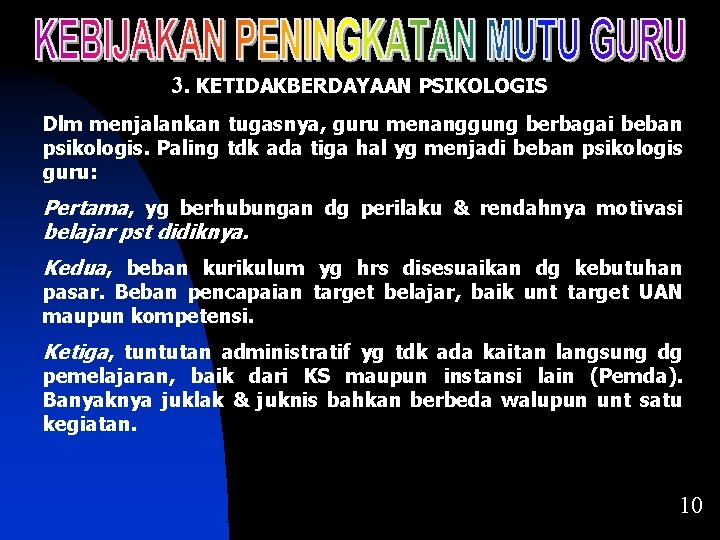 KEBIJAKAN PENINGKATAN MUTU GURU

3. KETIDAKBERDAYAAN PSIKOLOGIS

Dlm menjalankan tugasnya, guru menanggung berbagai beban psikologis. Paling tdk ada tiga hal yg menjadi beban psikologis guru:

Pertama, yg berhubungan dg perilaku & rendahnya motivasi belajar pst didiknya.

Kedua, beban kurikulum yg hrs disesuaikan dg kebutuhan pasar. Beban pencapaian target belajar, baik unt target UAN maupun kompetensi.

Ketiga, tuntutan administratif yg tdk ada kaitan langsung dg pemelajaran, baik dari KS maupun instansi lain (Pemda). Banyaknya juklak & juknis bahkan berbeda walupun unt satu kegiatan.

10